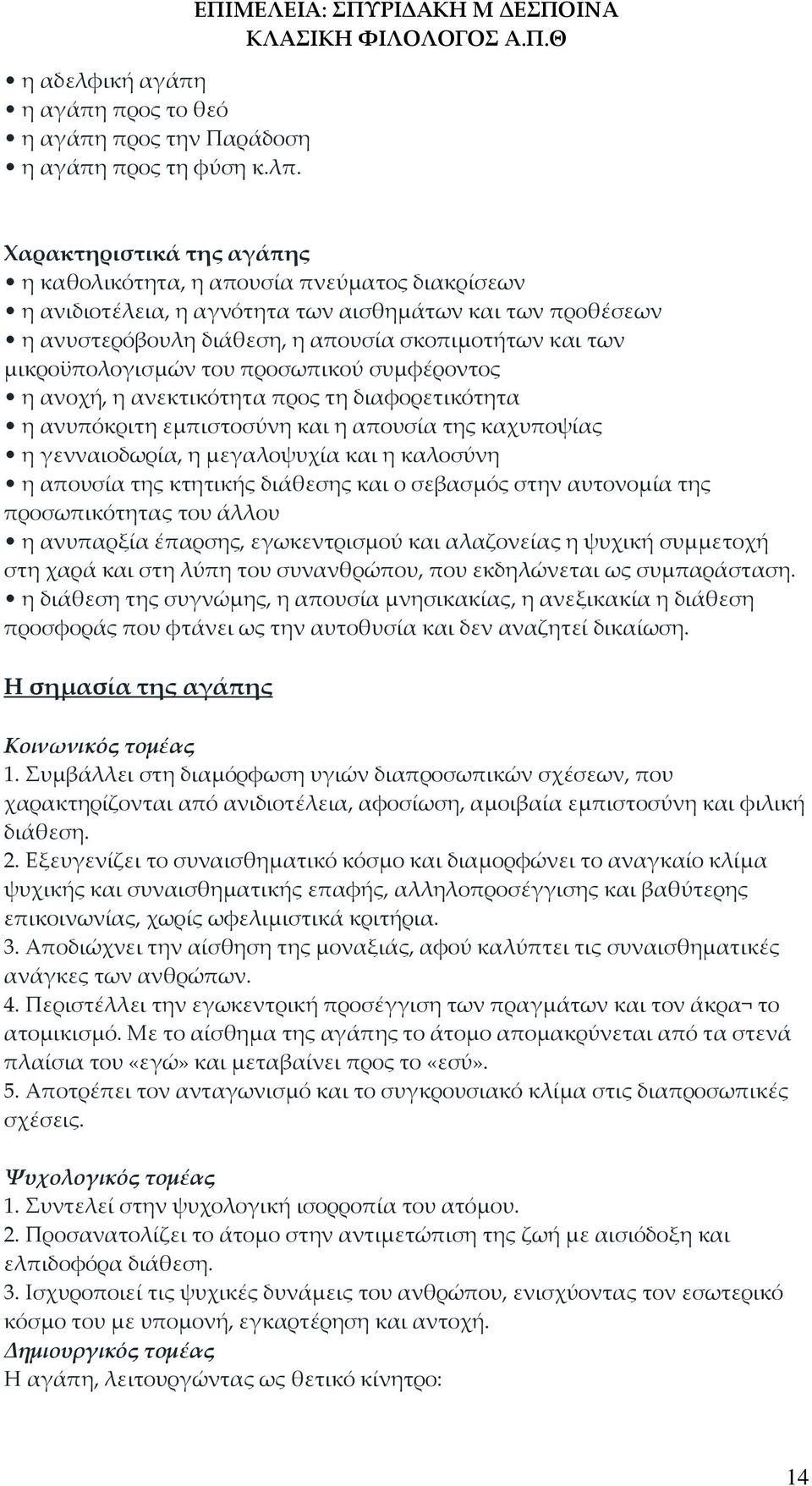 ΕΠΙΜΕΛΕΙΑ: ΣΠΥΡΙΔΑΚΗ Μ ΔΕΣΠΟΙΝΑ
ΚΛΑΣΙΚΗ ΦΙΛΟΛΟΓΟΣ Α.Π.Θ

• η αδελφική αγάπη
• η αγάπη προς το θεό
• η αγάπη προς την Παράδοση
• η αγάπη προς τη φύση κ.λπ.

Χαρακτηριστικά της αγάπης
• η καθολικότητα, η απουσία πνεύματος διακρίσεων
• η ανιδιοτέλεια, η αγνότητα των αισθημάτων και των προθέσεων
• η ανυστερόβουλη διάθεση, η απουσία σκοπιμοτήτων και των μικροϋπολογισμών του προσωπικού συμφέροντος
• η ανοχή, η ανεκτικότητα προς τη διαφορετικότητα
• η ανυπόκριτη εμπιστοσύνη και η απουσία της καχυποψίας
• η γενναιοδωρία, η μεγαλοψυχία και η καλοσύνη
• η απουσία της κτητικής διάθεσης και ο σεβασμός στην αυτονομία της προσωπικότητας του άλλου
• η ανυπαρξία έπαρσης, εγωκεντρισμού και αλαζονείας η ψυχική συμμετοχή στη χαρά και στη λύπη του συνανθρώπου, που εκδηλώνεται ως συμπαράσταση.
• η διάθεση της συγνώμης, η απουσία μνησικακίας, η ανεξικακία η διάθεση προσφοράς που φτάνει ως την αυτοθυσία και δεν αναζητεί δικαίωση.

Η σημασία της αγάπης

Κοινωνικός τομέας
1. Συμβάλλει στη διαμόρφωση υγιών διαπροσωπικών σχέσεων, που χαρακτηρίζονται από ανιδιοτέλεια, αφοσίωση, αμοιβαία εμπιστοσύνη και φιλική διάθεση.
2. Εξευγενίζει το συναισθηματικό κόσμο και διαμορφώνει το αναγκαίο κλίμα ψυχικής και συναισθηματικής επαφής, αλληλοπροσέγγισης και βαθύτερης επικοινωνίας, χωρίς ωφελιμιστικά κριτήρια.
3. Αποδιώχνει την αίσθηση της μοναξιάς, αφού καλύπτει τις συναισθηματικές ανάγκες των ανθρώπων.
4. Περιστέλλει την εγωκεντρική προσέγγιση των πραγμάτων και τον άκρα¬ το ατομικισμό. Με το αίσθημα της αγάπης το άτομο απομακρύνεται από τα στενά πλαίσια του «εγώ» και μεταβαίνει προς το «εσύ».
5. Αποτρέπει τον ανταγωνισμό και το συγκρουσιακό κλίμα στις διαπροσωπικές σχέσεις.

Ψυχολογικός τομέας
1. Συντελεί στην ψυχολογική ισορροπία του ατόμου.
2. Προσανατολίζει το άτομο στην αντιμετώπιση της ζωή με αισιόδοξη και ελπιδοφόρα διάθεση.
3. Ισχυροποιεί τις ψυχικές δυνάμεις του ανθρώπου, ενισχύοντας τον εσωτερικό κόσμο του με υπομονή, εγκαρτέρηση και αντοχή.
Δημιουργικός τομέας
Η αγάπη, λειτουργώντας ως θετικό κίνητρο:

14